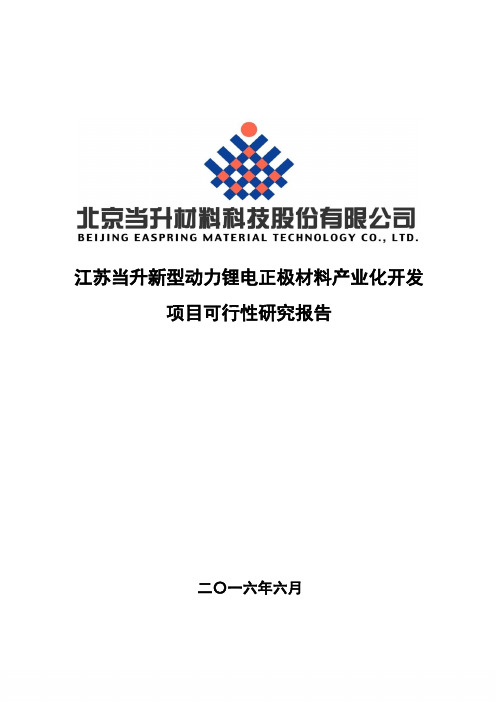 北京当升材料科技股份有限公司
BEIJING EASPRING MATERIAL TECHNOLOGY CO., LTD.

江苏当升新型动力锂电正极材料产业化开发

项目可行性研究报告

二〇一六年六月